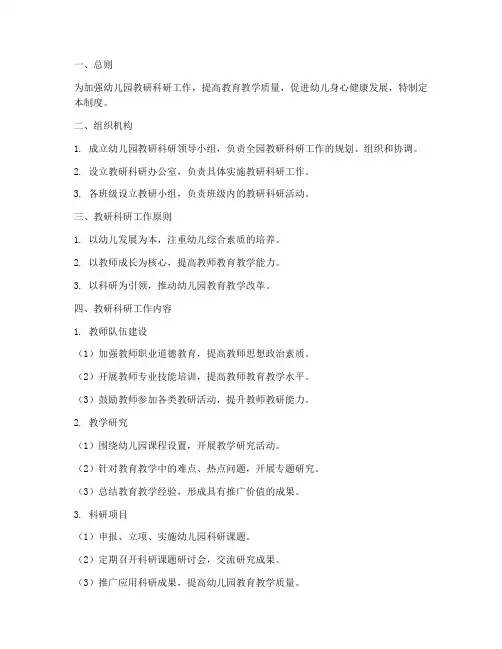 一、总则

为加强幼儿园教研科研工作，提高教育教学质量，促进幼儿身心健康发展，特制定本制度。

二、组织机构

1. 成立幼儿园教研科研领导小组，负责全园教研科研工作的规划、组织和协调。

2. 设立教研科研办公室，负责具体实施教研科研工作。

3. 各班级设立教研小组，负责班级内的教研科研活动。

三、教研科研工作原则

1. 以幼儿发展为本，注重幼儿综合素质的培养。

2. 以教师成长为核心，提高教师教育教学能力。

3. 以科研为引领，推动幼儿园教育教学改革。

四、教研科研工作内容

1. 教师队伍建设

（1）加强教师职业道德教育，提高教师思想政治素质。

（2）开展教师专业技能培训，提高教师教育教学水平。

（3）鼓励教师参加各类教研活动，提升教师教研能力。

2. 教学研究

（1）围绕幼儿园课程设置，开展教学研究活动。

（2）针对教育教学中的难点、热点问题，开展专题研究。

（3）总结教育教学经验，形成具有推广价值的成果。

3. 科研项目

（1）申报、立项、实施幼儿园科研课题。

（2）定期召开科研课题研讨会，交流研究成果。

（3）推广应用科研成果，提高幼儿园教育教学质量。